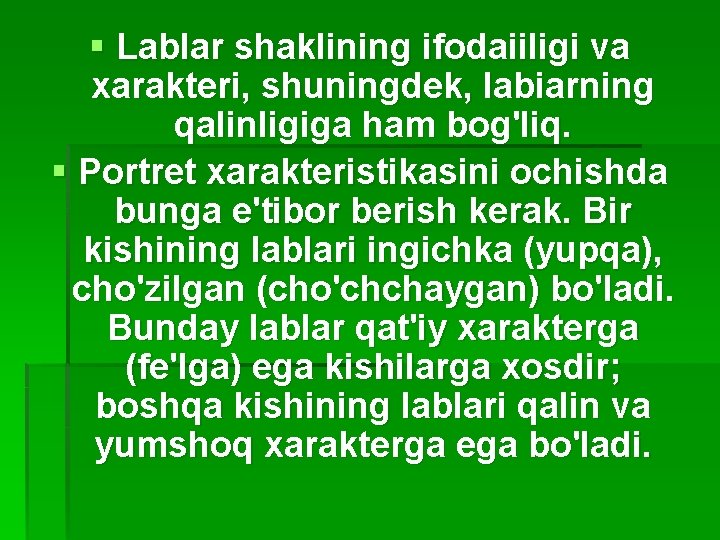 ▪ Lablar shaklining ifodaiiligi va xarakteri, shuningdek, labiarning qalinligiga ham bog'liq.

▪ Portret xarakteristikasini ochishda bunga e'tibor berish kerak. Bir kishining lablari ingichka (yupqa), cho'zilgan (cho'chchaygan) bo'ladi. Bunday lablar qat'iy xarakterga (fe'lga) ega kishilarga xosdir; boshqa kishining lablari qalin va yumshoq xarakterga ega bo'ladi.